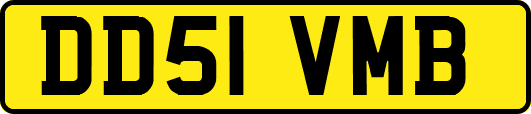 DD51 VMB